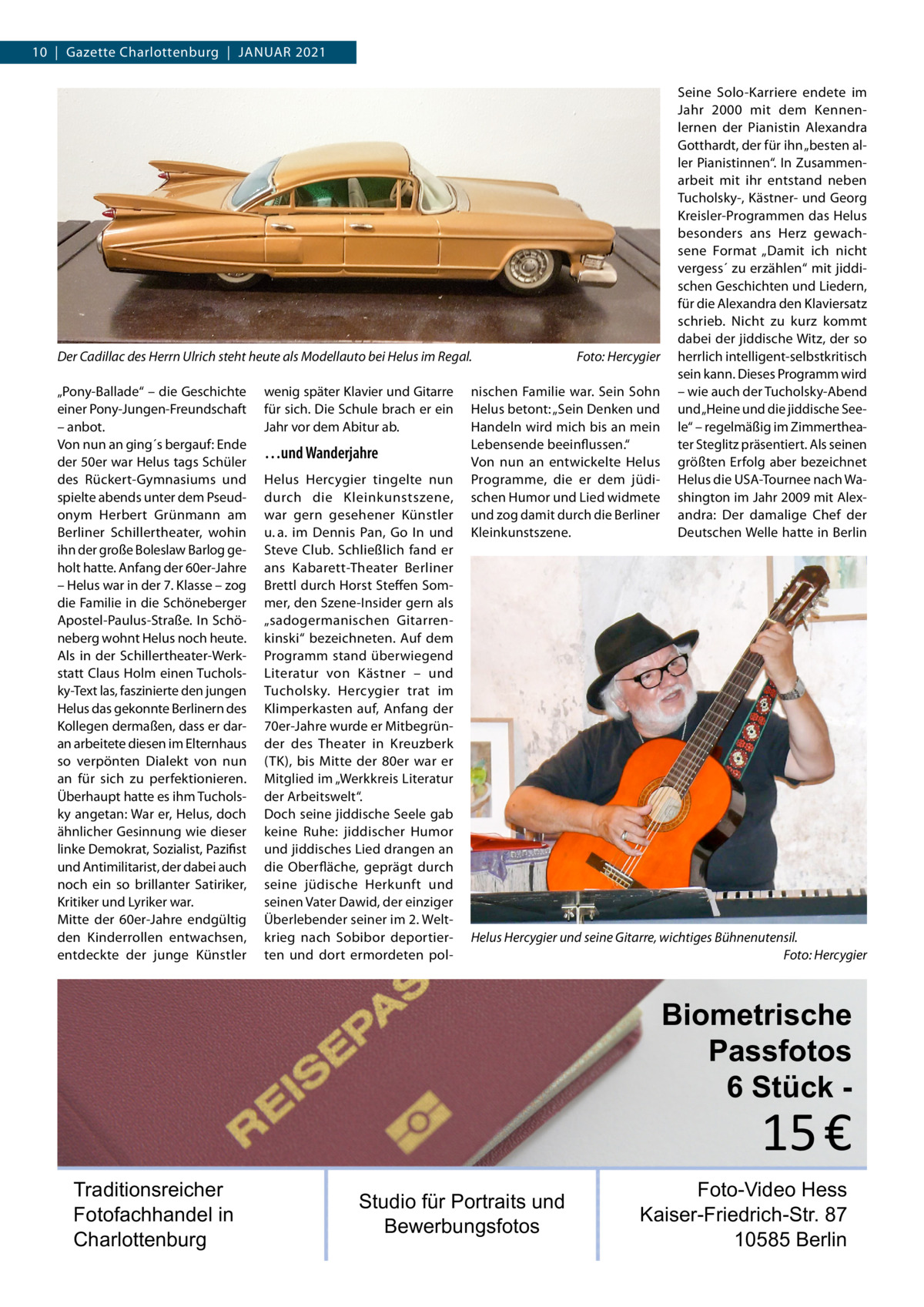 10 | Gazette Charlottenburg | JANUAR 2021

Der Cadillac des Herrn Ulrich steht heute als Modellauto bei Helus im Regal. Foto: Hercygier

„Pony-Ballade“ – die Geschichte einer Pony-Jungen-Freundschaft – anbot.
Von nun an ging´s bergauf: Ende der 50er war Helus tags Schüler des Rückert-Gymnasiums und spielte abends unter dem Pseudonym Herbert Grünmann am Berliner Schillertheater, wohin ihn der große Boleslaw Barlog geholt hatte. Anfang der 60er-Jahre – Helus war in der 7. Klasse – zog die Familie in die Schöneberger Apostel-Paulus-Straße. In Schöneberg wohnt Helus noch heute. Als in der Schillertheater-Werkstatt Claus Holm einen Tucholsky-Text las, faszinierte den jungen Helus das gekonnte Berlinern des Kollegen dermaßen, dass er daran arbeitete diesen im Elternhaus so verpönten Dialekt von nun an für sich zu perfektionieren. Überhaupt hatte es ihm Tucholsky angetan: War er, Helus, doch ähnlicher Gesinnung wie dieser linke Demokrat, Sozialist, Pazifist und Antimilitarist, der dabei auch noch ein so brillanter Satiriker, Kritiker und Lyriker war.
Mitte der 60er-Jahre endgültig den Kinderrollen entwachsen, entdeckte der junge Künstler wenig später Klavier und Gitarre für sich. Die Schule brach er ein Jahr vor dem Abitur ab.

…und Wanderjahre

Helus Hercygier tingelte nun durch die Kleinkunstszene, war gern gesehener Künstler u. a. im Dennis Pan, Go In und Steve Club. Schließlich fand er ans Kabarett-Theater Berliner Brettl durch Horst Steffen Sommer, den Szene-Insider gern als „sadogermanischen Gitarrenkinski“ bezeichneten. Auf dem Programm stand überwiegend Literatur von Kästner – und Tucholsky. Hercygier trat im Klimperkasten auf, Anfang der 70er-Jahre wurde er Mitbegründer des Theater in Kreuzberk (TK), bis Mitte der 80er war er Mitglied im „Werkkreis Literatur der Arbeitswelt“.
Doch seine jiddische Seele gab keine Ruhe: jiddischer Humor und jiddisches Lied drangen an die Oberfläche, geprägt durch seine jüdische Herkunft und seinen Vater Dawid, der einziger Überlebender seiner im 2. Weltkrieg nach Sobibor deportierten und dort ermordeten polnischen Familie war. Sein Sohn Helus betont: „Sein Denken und Handeln wird mich bis an mein Lebensende beeinflussen.“
Von nun an entwickelte Helus Programme, die er dem jüdischen Humor und Lied widmete und zog damit durch die Berliner Kleinkunstszene.

Seine Solo-Karriere endete im Jahr 2000 mit dem Kennenlernen der Pianistin Alexandra Gotthardt, der für ihn „besten aller Pianistinnen“. In Zusammenarbeit mit ihr entstand neben Tucholsky-, Kästner- und Georg Kreisler-Programmen das Helus besonders ans Herz gewachsene Format „Damit ich nicht vergess´ zu erzählen“ mit jiddischen Geschichten und Liedern, für die Alexandra den Klaviersatz schrieb. Nicht zu kurz kommt dabei der jiddische Witz, der so herrlich intelligent-selbstkritisch sein kann. Dieses Programm wird – wie auch der Tucholsky-Abend und „Heine und die jiddische Seele“ – regelmäßig im Zimmertheater Steglitz präsentiert. Als seinen größten Erfolg aber bezeichnet Helus die USA-Tournee nach Washington im Jahr 2009 mit Alexandra: Der damalige Chef der Deutschen Welle hatte in Berlin

Helus Hercygier und seine Gitarre, wichtiges Bühnenutensil. Foto: Hercygier

REISEPAS

Biometrische Passfotos 6 Stück -
15 €

Traditionsreicher Fotofachhandel in Charlottenburg

Studio für Portraits und Bewerbungsfotos

Foto-Video Hess
Kaiser-Friedrich-Str. 87
10585 Berlin